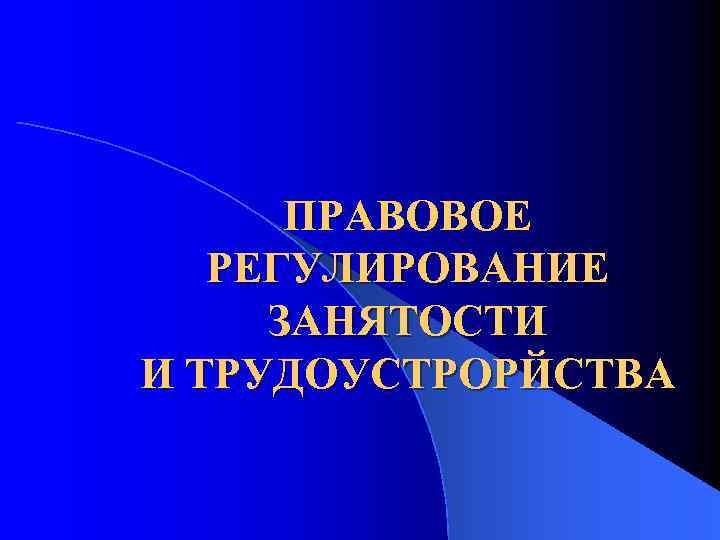 ПРАВОВОЕ РЕГУЛИРОВАНИЕ ЗАНЯТОСТИ И ТРУДОУСТРОРЙСТВА